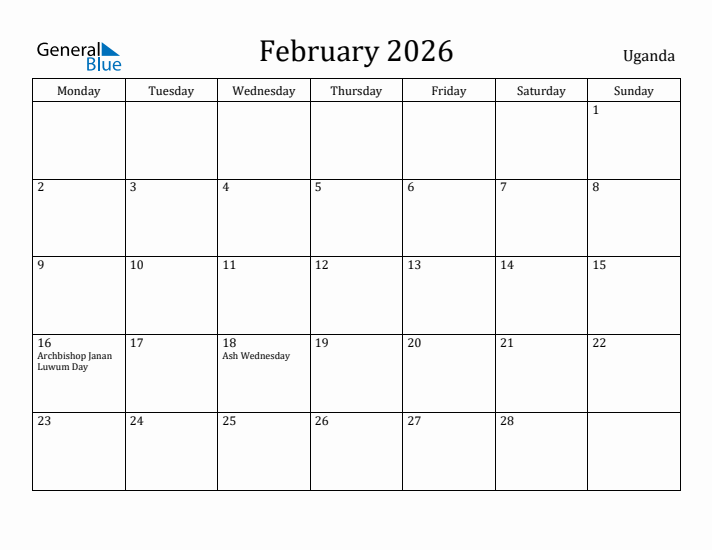 General Blue

February 2026

Uganda

| Monday | Tuesday | Wednesday | Thursday | Friday | Saturday | Sunday |
|---|---|---|---|---|---|---|
| | | | | | | 1 |
| 2 | 3 | 4 | 5 | 6 | 7 | 8 |
| 9 | 10 | 11 | 12 | 13 | 14 | 15 |
| 16 Archbishop Janan Luwum Day | 17 | 18 Ash Wednesday | 19 | 20 | 21 | 22 |
| 23 | 24 | 25 | 26 | 27 | 28 | |